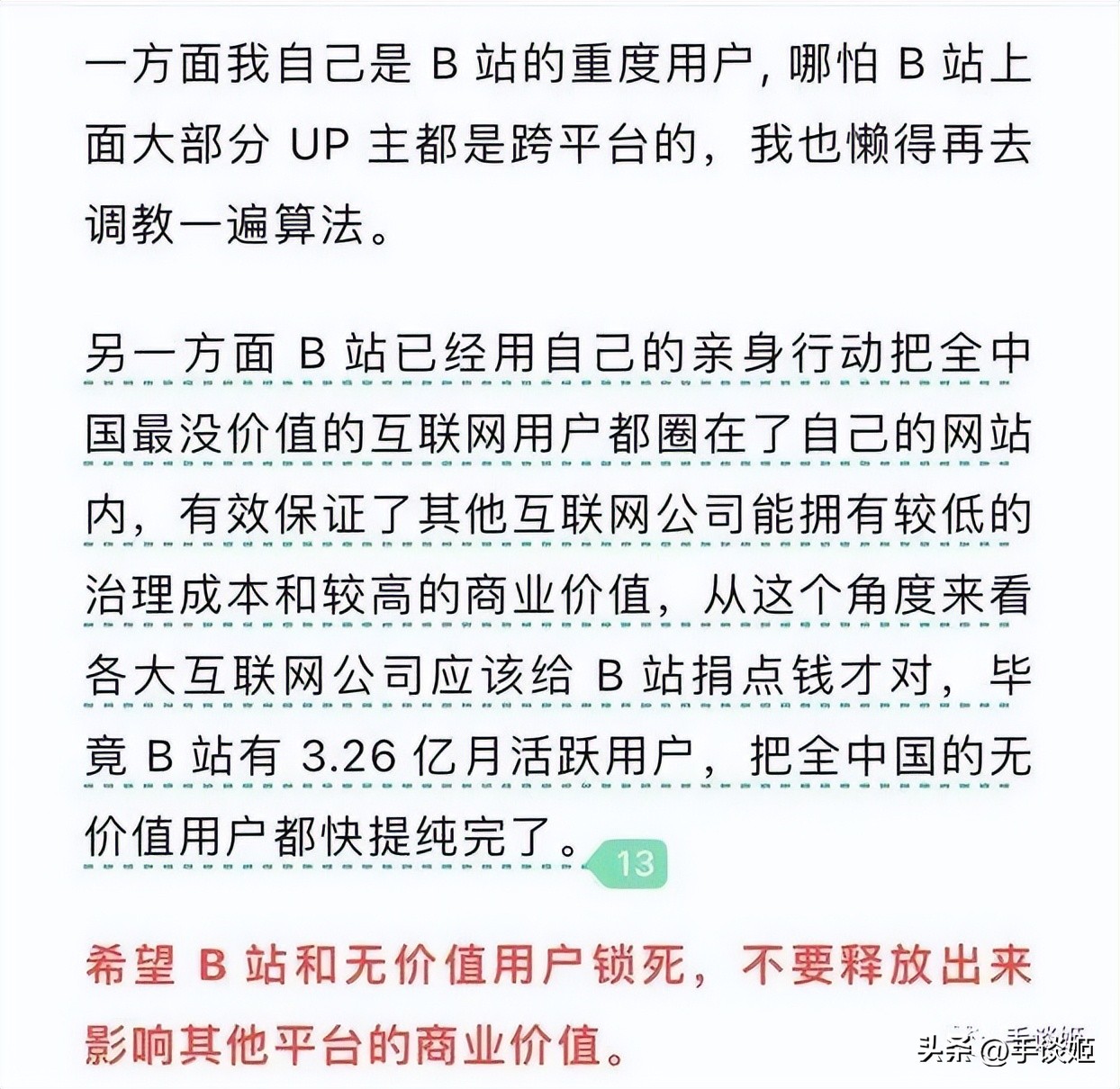 一方面我自己是 B 站的重度用户，哪怕 B 站上面大部分 UP 主都是跨平台的，我也懒得再去调教一遍算法。

另一方面 B 站已经用自己的亲身行动把全中国最没价值的互联网用户都圈在了自己的网站内，有效保证了其他互联网公司能拥有较低的治理成本和较高的商业价值，从这个角度来看各大互联网公司应该给 B 站捐点钱才对，毕竟 B 站有 3.26 亿月活跃用户，把全中国的无价值用户都快提纯完了。13

希望 B 站和无价值用户锁死，不要释放出来影响其他平台的商业价值。

头条 @手谈姬